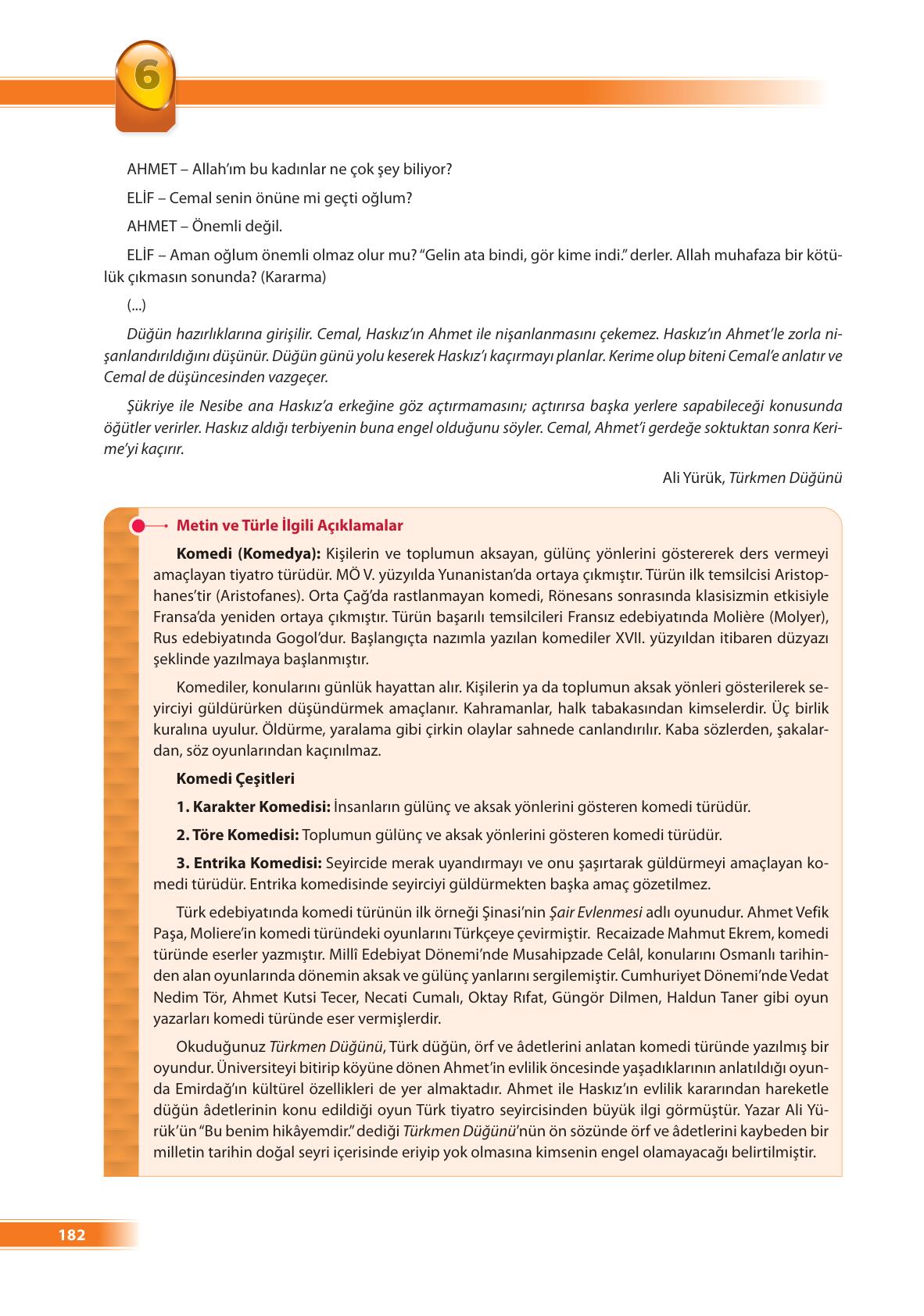 6

AHMET – Allah'ım bu kadınlar ne çok şey biliyor?

ELİF – Cemal senin önüne mi geçti oğlum?

AHMET – Önemli değil.

ELİF – Aman oğlum önemli olmaz olur mu? "Gelin ata bindi, gör kime indi." derler. Allah muhafaza bir kötülük çıkmasın sonunda? (Kararma)

(...)

Düğün hazırlıklarına girişilir. Cemal, Haskız'ın Ahmet ile nişanlanmasını çekemez. Haskız'ın Ahmet'le zorla nişanlandırıldığını düşünür. Düğün günü yolu keserek Haskız'ı kaçırmayı planlar. Kerime olup biteni Cemal'e anlatır ve Cemal de düşüncesinden vazgeçer.

Şükriye ile Nesibe ana Haskız'a erkeğine göz açtırmamasını; açtırırsa başka yerlere sapabileceği konusunda öğütler verirler. Haskız aldığı terbiyenin buna engel olduğunu söyler. Cemal, Ahmet'i gerdeğe soktuktan sonra Kerime'yi kaçırır.

Ali Yürük, Türkmen Düğünü

Metin ve Türle İlgili Açıklamalar

Komedi (Komedya): Kişilerin ve toplumun aksayan, gülünç yönlerini göstererek ders vermeyi amaçlayan tiyatro türüdür. MÖ V. yüzyılda Yunanistan'da ortaya çıkmıştır. Türün ilk temsilcisi Aristophanes'tir (Aristofanes). Orta Çağ'da rastlanmayan komedi, Rönesans sonrasında klasisizmin etkisiyle Fransa'da yeniden ortaya çıkmıştır. Türün başarılı temsilcileri Fransız edebiyatında Molière (Molyer), Rus edebiyatında Gogol'dur. Başlangıçta nazımla yazılan komediler XVII. yüzyıldan itibaren düzyazı şeklinde yazılmaya başlanmıştır.

Komediler, konularını günlük hayattan alır. Kişilerin ya da toplumun aksak yönleri gösterilerek seyirciyi güldürürken düşündürmek amaçlanır. Kahramanlar, halk tabakasından kimselerdir. Üç birlik kuralına uyulur. Öldürme, yaralama gibi çirkin olaylar sahnede canlandırılır. Kaba sözlerden, şakalardan, söz oyunlarından kaçınılmaz.

Komedi Çeşitleri

1. Karakter Komedisi: İnsanların gülünç ve aksak yönlerini gösteren komedi türüdür.

2. Töre Komedisi: Toplumun gülünç ve aksak yönlerini gösteren komedi türüdür.

3. Entrika Komedisi: Seyircide merak uyandırmayı ve onu şaşırtarak güldürmeyi amaçlayan komedi türüdür. Entrika komedisinde seyirciyi güldürmekten başka amaç gözetilmez.

Türk edebiyatında komedi türünün ilk örneği Şinasi'nin Şair Evlenmesi adlı oyunudur. Ahmet Vefik Paşa, Moliere'in komedi türündeki oyunlarını Türkçeye çevirmiştir. Recaizade Mahmut Ekrem, komedi türünde eserler yazmıştır. Millî Edebiyat Dönemi'nde Musahipzade Celâl, konularını Osmanlı tarihinden alan oyunlarında dönemin aksak ve gülünç yanlarını sergilemiştir. Cumhuriyet Dönemi'nde Vedat Nedim Tör, Ahmet Kutsi Tecer, Necati Cumalı, Oktay Rıfat, Güngör Dilmen, Haldun Taner gibi oyun yazarları komedi türünde eser vermişlerdir.

Okuduğunuz Türkmen Düğünü, Türk düğün, örf ve âdetlerini anlatan komedi türünde yazılmış bir oyundur. Üniversiteyi bitirip köyüne dönen Ahmet'in evlilik öncesinde yaşadıklarının anlatıldığı oyunda Emirdağ'ın kültürel özellikleri de yer almaktadır. Ahmet ile Haskız'ın evlilik kararından hareketle düğün âdetlerinin konu edildiği oyun Türk tiyatro seyircisinden büyük ilgi görmüştür. Yazar Ali Yürük'ün "Bu benim hikâyemdir." dediği Türkmen Düğünü'nün ön sözünde örf ve âdetlerini kaybeden bir milletin tarihin doğal seyri içerisinde eriyip yok olmasına kimsenin engel olamayacağı belirtilmiştir.

182